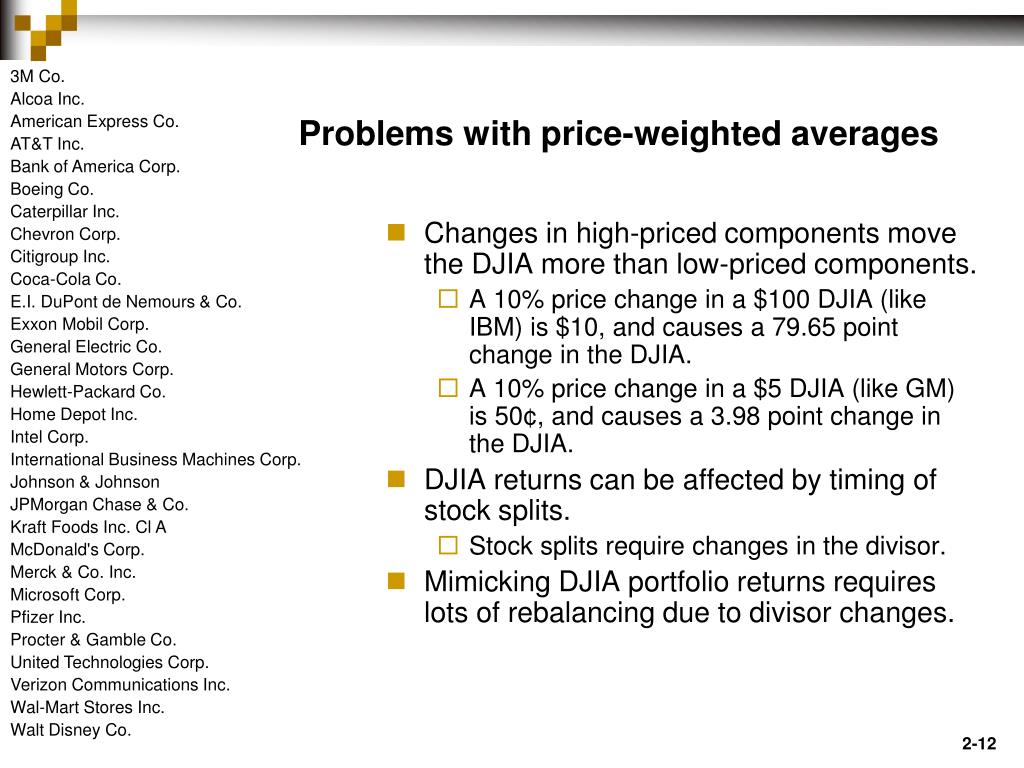 3M Co.
Alcoa Inc.
American Express Co.
AT&T Inc.
Bank of America Corp.
Boeing Co.
Caterpillar Inc.
Chevron Corp.
Citigroup Inc.
Coca-Cola Co.
E.I. DuPont de Nemours & Co.
Exxon Mobil Corp.
General Electric Co.
General Motors Corp.
Hewlett-Packard Co.
Home Depot Inc.
Intel Corp.
International Business Machines Corp.
Johnson & Johnson
JPMorgan Chase & Co.
Kraft Foods Inc. Cl A
McDonald's Corp.
Merck & Co. Inc.
Microsoft Corp.
Pfizer Inc.
Procter & Gamble Co.
United Technologies Corp.
Verizon Communications Inc.
Wal-Mart Stores Inc.
Walt Disney Co.

Problems with price-weighted averages

Changes in high-priced components move the DJIA more than low-priced components.

A 10% price change in a \$100 DJIA (like IBM) is \$10, and causes a 79.65 point change in the DJIA.

A 10% price change in a \$5 DJIA (like GM) is 50¢, and causes a 3.98 point change in the DJIA.

DJIA returns can be affected by timing of stock splits.

Stock splits require changes in the divisor.

Mimicking DJIA portfolio returns requires lots of rebalancing due to divisor changes.

2-12